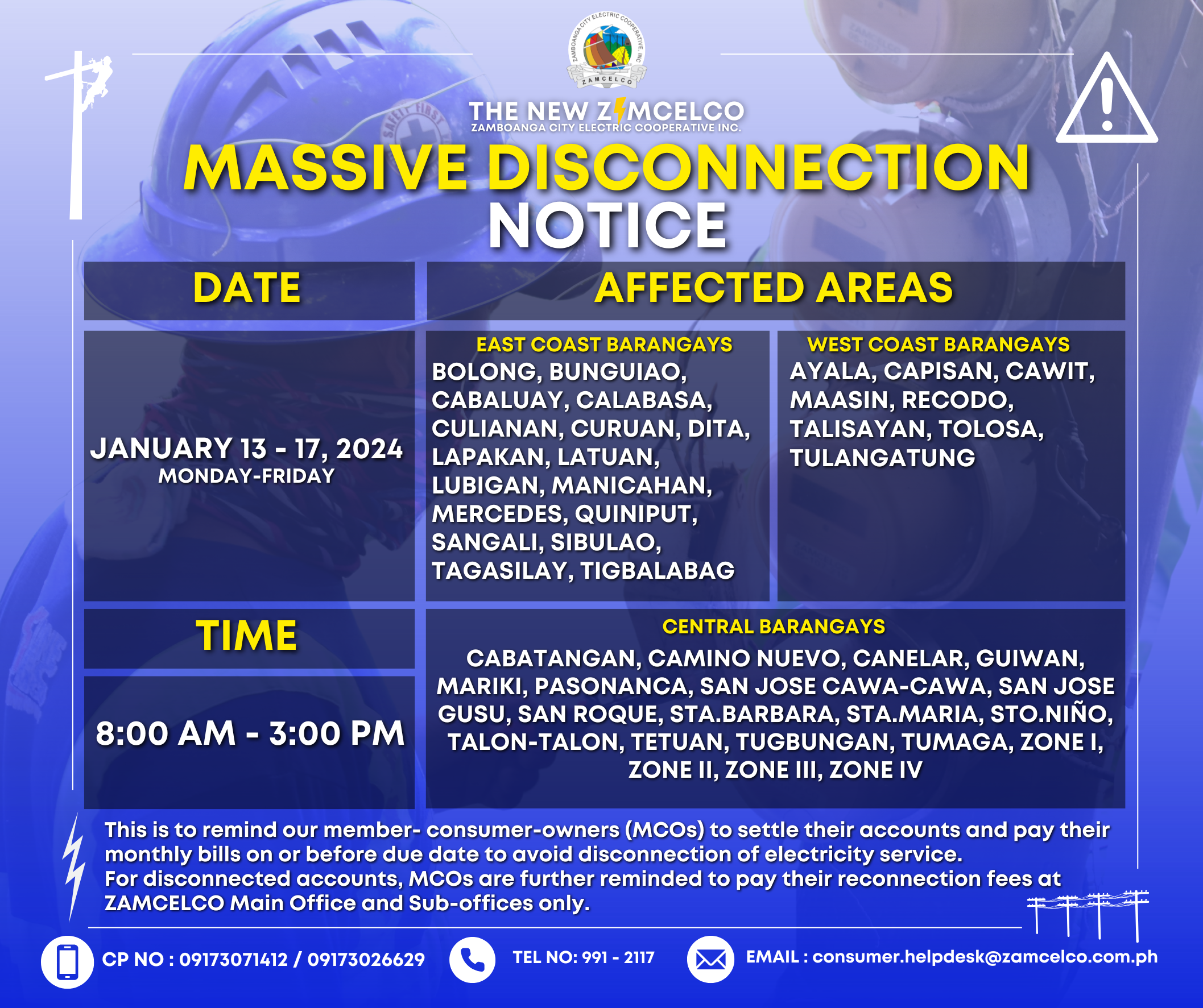 ZAMBOANGA CITY ELECTRIC COOPERATIVE, INC.
ZAMCELCO

THE NEW ZAMCELCO
ZAMBOANGA CITY ELECTRIC COOPERATIVE INC.

MASSIVE DISCONNECTION
NOTICE

DATE

JANUARY 13 - 17, 2024
MONDAY-FRIDAY

TIME

8:00 AM - 3:00 PM

AFFECTED AREAS

EAST COAST BARANGAYS
BOLONG, BUNGUIAO, CABALUAY, CALABASA, CULIANAN, CURUAN, DITA, LAPAKAN, LATUAN, LUBIGAN, MANICAHAN, MERCEDES, QUINIPUT, SANGALI, SIBULAO, TAGASILAY, TIGBALABAG

WEST COAST BARANGAYS
AYALA, CAPISAN, CAWIT, MAASIN, RECODO, TALISAYAN, TOLOSA, TULANGATUNG

CENTRAL BARANGAYS
CABATANGAN, CAMINO NUEVO, CANELAR, GUIWAN, MARIKI, PASONANCA, SAN JOSE CAWA-CAWA, SAN JOSE GUSU, SAN ROQUE, STA.BARBARA, STA.MARIA, STO.NIÑO, TALON-TALON, TETUAN, TUGBUNGAN, TUMAGA, ZONE I, ZONE II, ZONE III, ZONE IV

This is to remind our member- consumer-owners (MCOs) to settle their accounts and pay their monthly bills on or before due date to avoid disconnection of electricity service.
For disconnected accounts, MCOs are further reminded to pay their reconnection fees at ZAMCELCO Main Office and Sub-offices only.

CP NO : 09173071412 / 09173026629
TEL NO: 991 - 2117
EMAIL : consumer.helpdesk@zamcelco.com.ph